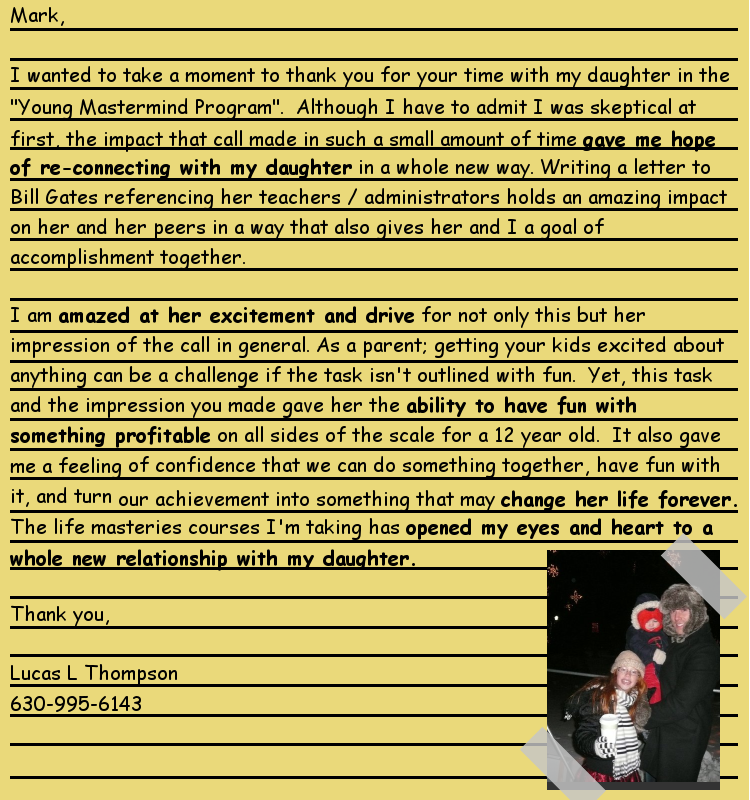 Mark,

I wanted to take a moment to thank you for your time with my daughter in the "Young Mastermind Program". Although I have to admit I was skeptical at first, the impact that call made in such a small amount of time gave me hope of re-connecting with my daughter in a whole new way. Writing a letter to Bill Gates referencing her teachers / administrators holds an amazing impact on her and her peers in a way that also gives her and I a goal of accomplishment together.

I am amazed at her excitement and drive for not only this but her impression of the call in general. As a parent; getting your kids excited about anything can be a challenge if the task isn't outlined with fun. Yet, this task and the impression you made gave her the ability to have fun with something profitable on all sides of the scale for a 12 year old. It also gave me a feeling of confidence that we can do something together, have fun with it, and turn our achievement into something that may change her life forever. The life masteries courses I'm taking has opened my eyes and heart to a whole new relationship with my daughter.

Thank you,

Lucas L Thompson
630-995-6143